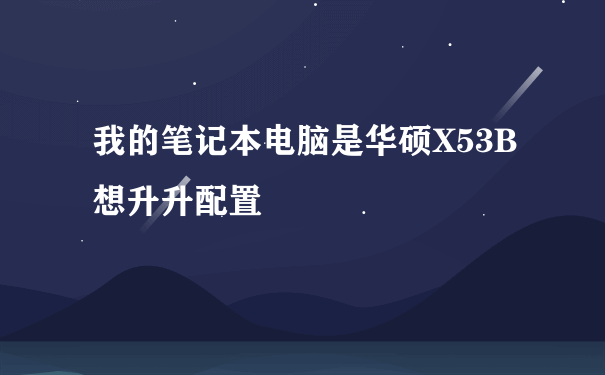 我的笔记本电脑是华硕X53B想升升配置